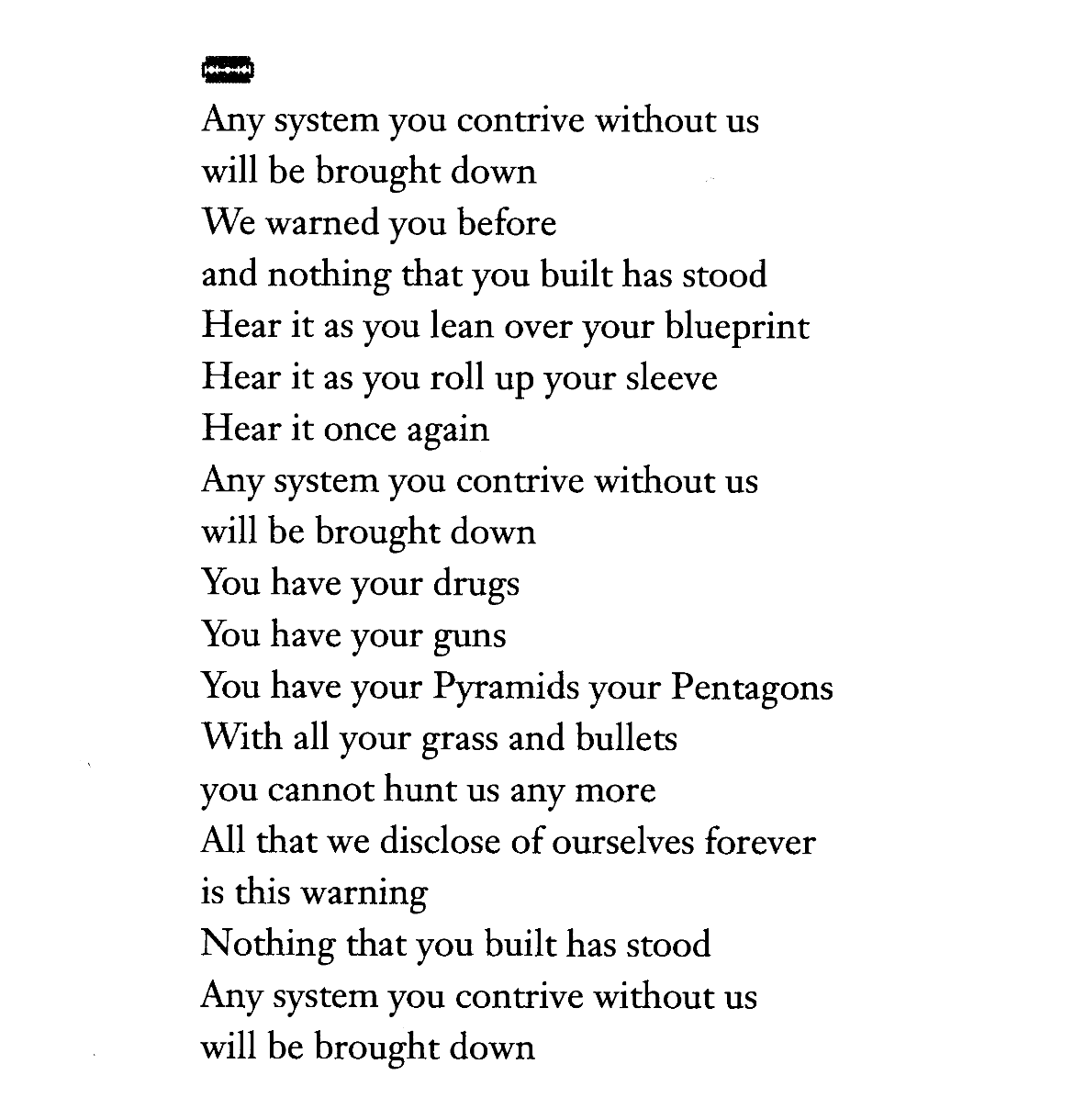 Any system you contrive without us
will be brought down
We warned you before
and nothing that you built has stood
Hear it as you lean over your blueprint
Hear it as you roll up your sleeve
Hear it once again
Any system you contrive without us
will be brought down
You have your drugs
You have your guns
You have your Pyramids your Pentagons
With all your grass and bullets
you cannot hunt us any more
All that we disclose of ourselves forever
is this warning
Nothing that you built has stood
Any system you contrive without us
will be brought down